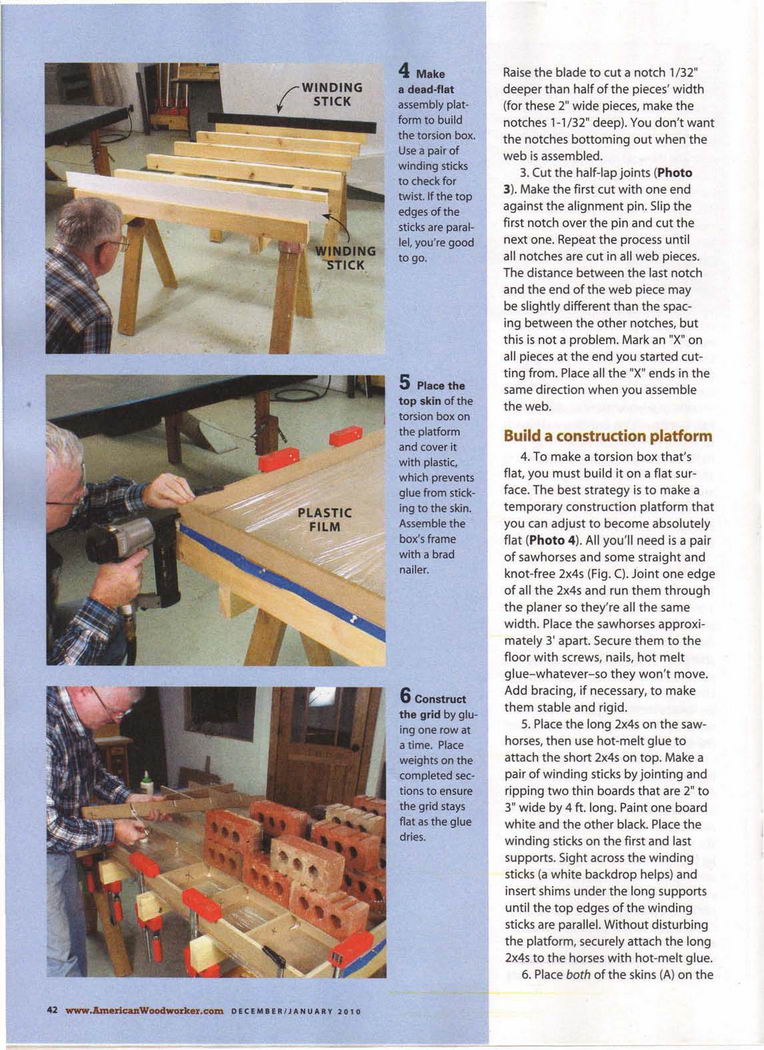 WINDING STICK

WINDING STICK

4 Make a dead-flat assembly platform to build the torsion box. Use a pair of winding sticks to check for twist. If the top edges of the sticks are parallel, you're good to go.

PLASTIC FILM

5 Place the top skin of the torsion box on the platform and cover it with plastic, which prevents glue from sticking to the skin. Assemble the box's frame with a brad nailer.

6 Construct the grid by gluing one row at a time. Place weights on the completed sections to ensure the grid stays flat as the glue dries.

Raise the blade to cut a notch 1/32" deeper than half of the pieces' width (for these 2" wide pieces, make the notches 1-1/32" deep). You don't want the notches bottoming out when the web is assembled.

3. Cut the half-lap joints (Photo 3). Make the first cut with one end against the alignment pin. Slip the first notch over the pin and cut the next one. Repeat the process until all notches are cut in all web pieces. The distance between the last notch and the end of the web piece may be slightly different than the spacing between the other notches, but this is not a problem. Mark an "X" on all pieces at the end you started cutting from. Place all the "X" ends in the same direction when you assemble the web.

Build a construction platform

4. To make a torsion box that's flat, you must build it on a flat surface. The best strategy is to make a temporary construction platform that you can adjust to become absolutely flat (Photo 4). All you'll need is a pair of sawhorses and some straight and knot-free 2x4s (Fig. C). Joint one edge of all the 2x4s and run them through the planer so they're all the same width. Place the sawhorses approximately 3' apart. Secure them to the floor with screws, nails, hot melt glue–whatever–so they won't move. Add bracing, if necessary, to make them stable and rigid.

5. Place the long 2x4s on the sawhorses, then use hot-melt glue to attach the short 2x4s on top. Make a pair of winding sticks by jointing and ripping two thin boards that are 2" to 3" wide by 4 ft. long. Paint one board white and the other black. Place the winding sticks on the first and last supports. Sight across the winding sticks (a white backdrop helps) and insert shims under the long supports until the top edges of the winding sticks are parallel. Without disturbing the platform, securely attach the long 2x4s to the horses with hot-melt glue.

6. Place both of the skins (A) on the

42 www.AmericanWoodworker.com DECEMBER/JANUARY 2010